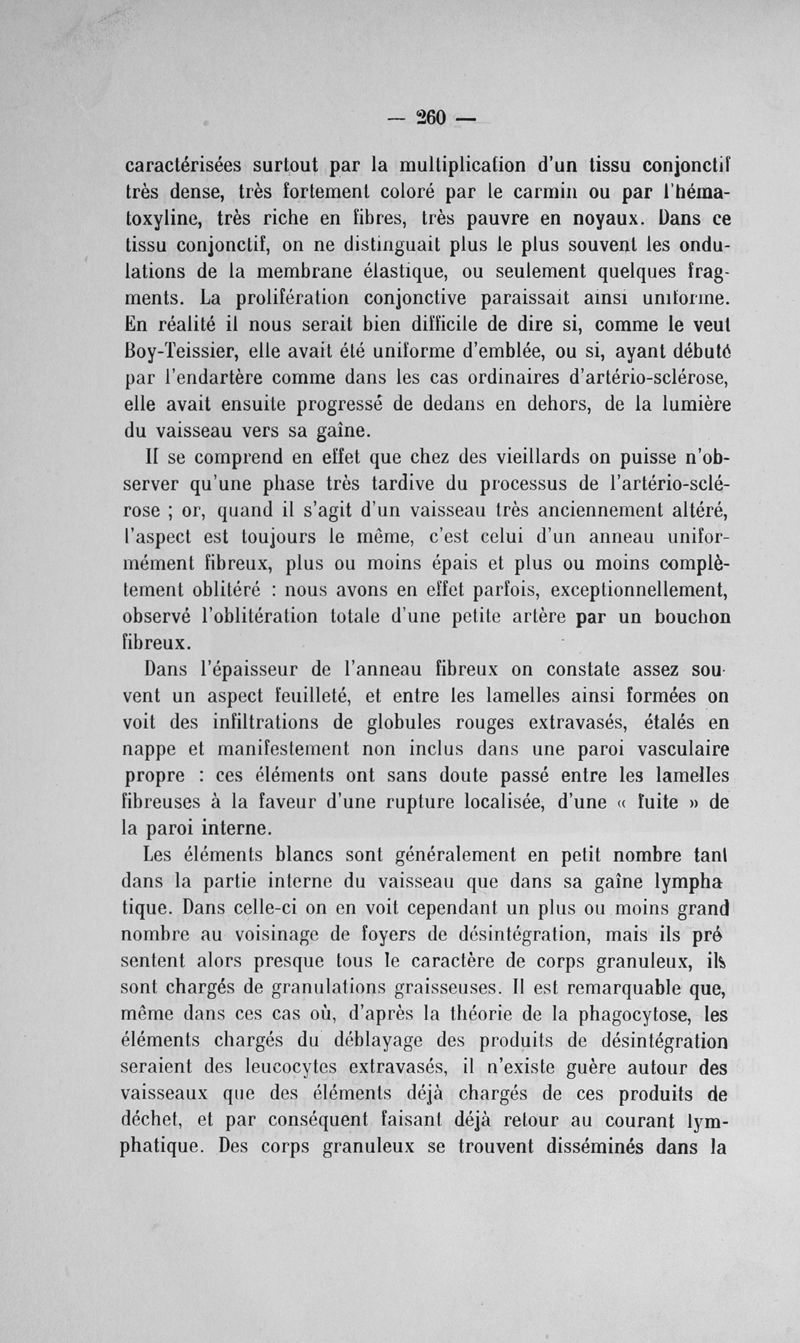 — 260 —

caractérisées surtout par la multiplication d'un tissu conjonctif très dense, très fortement coloré par le carmin ou par l'hématoxyline, très riche en fibres, très pauvre en noyaux. Dans ce tissu conjonctif, on ne distinguait plus le plus souvent les ondulations de la membrane élastique, ou seulement quelques fragments. La prolifération conjonctive paraissait ainsi uniforme. En réalité il nous serait bien difficile de dire si, comme le veut Boy-Teissier, elle avait été uniforme d'emblée, ou si, ayant débuté par l'endartère comme dans les cas ordinaires d'artério-sclérose, elle avait ensuite progressé de dedans en dehors, de la lumière du vaisseau vers sa gaîne.

Il se comprend en effet que chez des vieillards on puisse n'observer qu'une phase très tardive du processus de l'artério-sclérose ; or, quand il s'agit d'un vaisseau très anciennement altéré, l'aspect est toujours le même, c'est celui d'un anneau uniformément fibreux, plus ou moins épais et plus ou moins complètement oblitéré : nous avons en effet parfois, exceptionnellement, observé l'oblitération totale d'une petite artère par un bouchon fibreux.

Dans l'épaisseur de l'anneau fibreux on constate assez souvent un aspect feuilleté, et entre les lamelles ainsi formées on voit des infiltrations de globules rouges extravasés, étalés en nappe et manifestement non inclus dans une paroi vasculaire propre : ces éléments ont sans doute passé entre les lamelles fibreuses à la faveur d'une rupture localisée, d'une « fuite » de la paroi interne.

Les éléments blancs sont généralement en petit nombre tant dans la partie interne du vaisseau que dans sa gaîne lymphatique. Dans celle-ci on en voit cependant un plus ou moins grand nombre au voisinage de foyers de désintégration, mais ils présentent alors presque tous le caractère de corps granuleux, ils sont chargés de granulations graisseuses. Il est remarquable que, même dans ces cas où, d'après la théorie de la phagocytose, les éléments chargés du déblayage des produits de désintégration seraient des leucocytes extravasés, il n'existe guère autour des vaisseaux que des éléments déjà chargés de ces produits de déchet, et par conséquent faisant déjà retour au courant lymphatique. Des corps granuleux se trouvent disséminés dans la